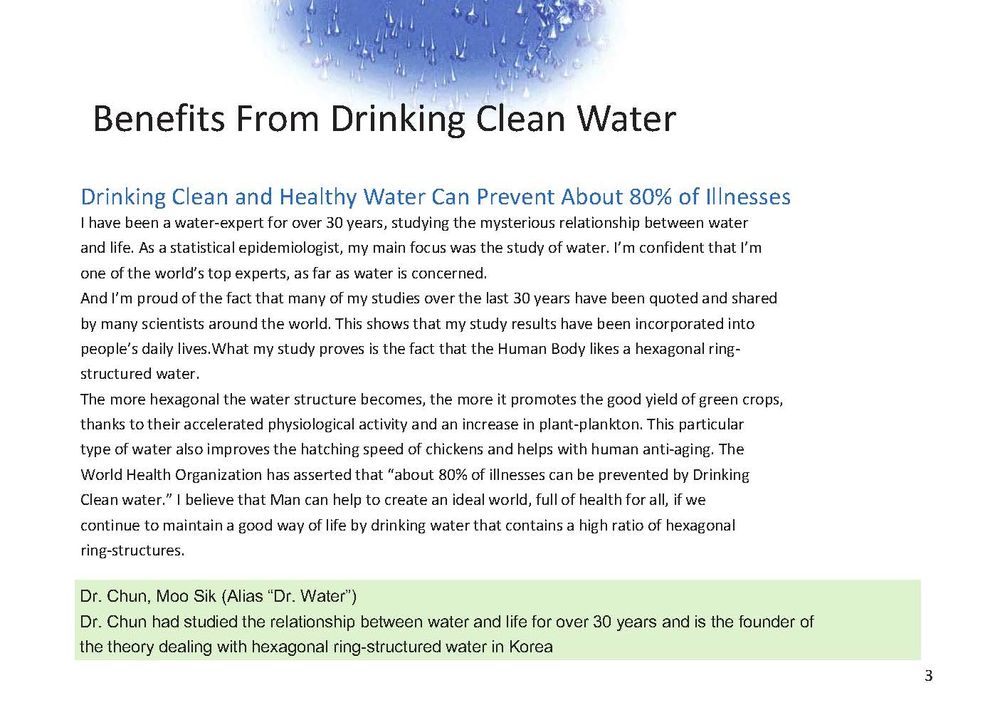 Benefits From Drinking Clean Water

Drinking Clean and Healthy Water Can Prevent About 80% of Illnesses

I have been a water-expert for over 30 years, studying the mysterious relationship between water and life. As a statistical epidemiologist, my main focus was the study of water. I'm confident that I'm one of the world's top experts, as far as water is concerned.
And I'm proud of the fact that many of my studies over the last 30 years have been quoted and shared by many scientists around the world. This shows that my study results have been incorporated into people's daily lives.What my study proves is the fact that the Human Body likes a hexagonal ring-structured water.
The more hexagonal the water structure becomes, the more it promotes the good yield of green crops, thanks to their accelerated physiological activity and an increase in plant-plankton. This particular type of water also improves the hatching speed of chickens and helps with human anti-aging. The World Health Organization has asserted that "about 80% of illnesses can be prevented by Drinking Clean water." I believe that Man can help to create an ideal world, full of health for all, if we continue to maintain a good way of life by drinking water that contains a high ratio of hexagonal ring-structures.

Dr. Chun, Moo Sik (Alias "Dr. Water")
Dr. Chun had studied the relationship between water and life for over 30 years and is the founder of the theory dealing with hexagonal ring-structured water in Korea

3